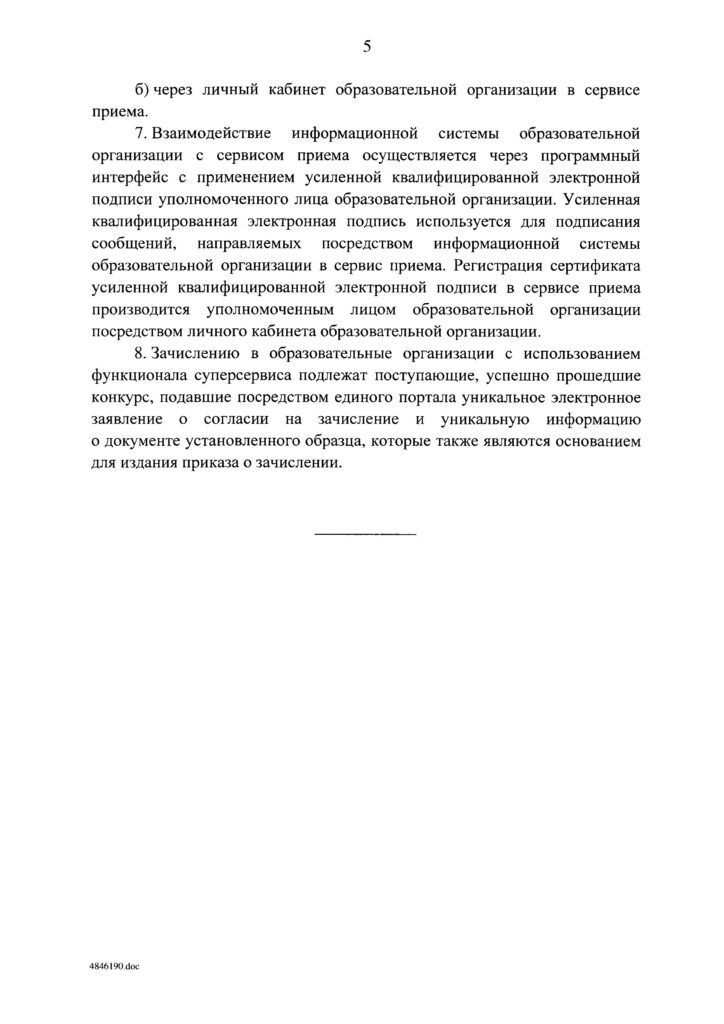 5

б) через личный кабинет образовательной организации в сервисе приема.

7. Взаимодействие информационной системы образовательной организации с сервисом приема осуществляется через программный интерфейс с применением усиленной квалифицированной электронной подписи уполномоченного лица образовательной организации. Усиленная квалифицированная электронная подпись используется для подписания сообщений, направляемых посредством информационной системы образовательной организации в сервис приема. Регистрация сертификата усиленной квалифицированной электронной подписи в сервисе приема производится уполномоченным лицом образовательной организации посредством личного кабинета образовательной организации.

8. Зачислению в образовательные организации с использованием функционала суперсервиса подлежат поступающие, успешно прошедшие конкурс, подавшие посредством единого портала уникальное электронное заявление о согласии на зачисление и уникальную информацию о документе установленного образца, которые также являются основанием для издания приказа о зачислении.

4846190.doc